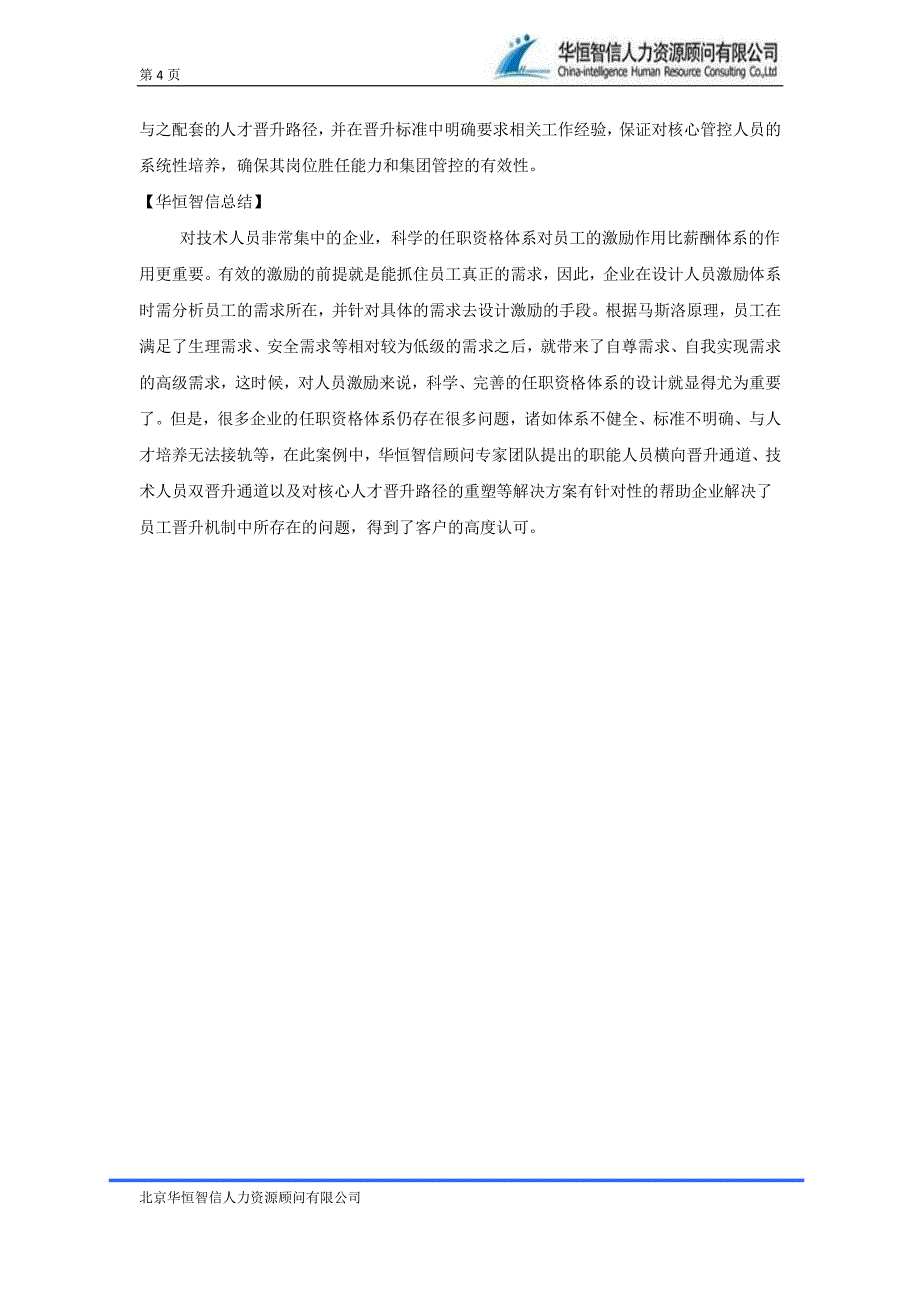 第 4 页

华恒智信人力资源顾问有限公司
China-intelligence Human Resource Consulting Co.,Ltd

与之配套的人才晋升路径，并在晋升标准中明确要求相关工作经验，保证对核心管控人员的系统性培养，确保其岗位胜任能力和集团管控的有效性。

【华恒智信总结】

对技术人员非常集中的企业，科学的任职资格体系对员工的激励作用比薪酬体系的作用更重要。有效的激励的前提就是能抓住员工真正的需求，因此，企业在设计人员激励体系时需分析员工的需求所在，并针对具体的需求去设计激励的手段。根据马斯洛原理，员工在满足了生理需求、安全需求等相对较为低级的需求之后，就带来了自尊需求、自我实现需求的高级需求，这时候，对人员激励来说，科学、完善的任职资格体系的设计就显得尤为重要了。但是，很多企业的任职资格体系仍存在很多问题，诸如体系不健全、标准不明确、与人才培养无法接轨等，在此案例中，华恒智信顾问专家团队提出的职能人员横向晋升通道、技术人员双晋升通道以及对核心人才晋升路径的重塑等解决方案有针对性的帮助企业解决了员工晋升机制中所存在的问题，得到了客户的高度认可。

北京华恒智信人力资源顾问有限公司